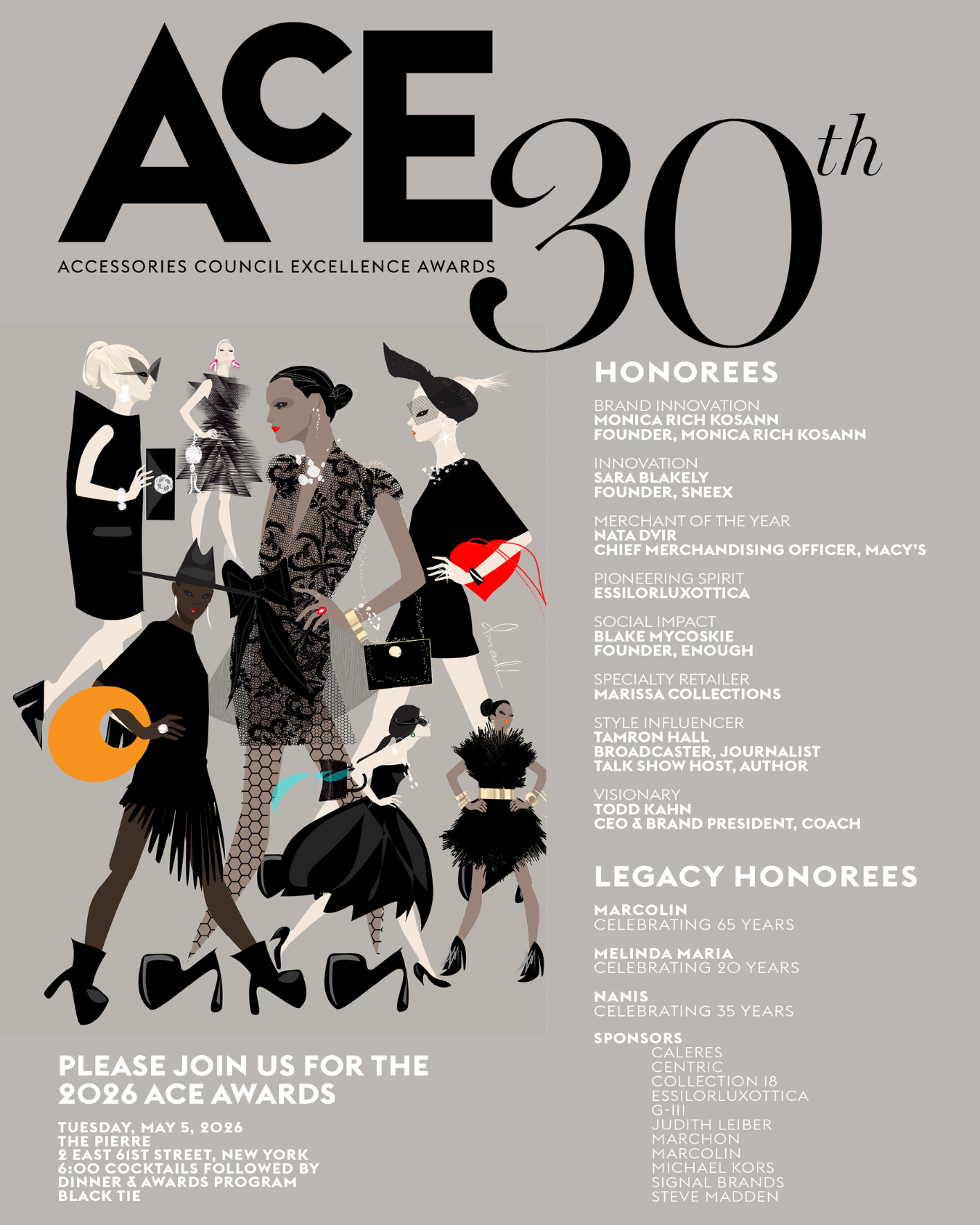 ACE 30th

ACCESSORIES COUNCIL EXCELLENCE AWARDS

HONOREES

BRAND INNOVATION
MONICA RICH KOSANN
FOUNDER, MONICA RICH KOSANN

INNOVATION
SARA BLAKELY
FOUNDER, SNEEX

MERCHANT OF THE YEAR
NATA DVIR
CHIEF MERCHANDISING OFFICER, MACY'S

PIONEERING SPIRIT
ESSILORLUXOTTICA

SOCIAL IMPACT
BLAKE MYCOSKIE
FOUNDER, ENOUGH

SPECIALTY RETAILER
MARISSA COLLECTIONS

STYLE INFLUENCER
TAMRON HALL
BROADCASTER, JOURNALIST
TALK SHOW HOST, AUTHOR

VISIONARY
TODD KAHN
CEO & BRAND PRESIDENT, COACH

LEGACY HONOREES

MARCOLIN
CELEBRATING 65 YEARS

MELINDA MARIA
CELEBRATING 20 YEARS

NANIS
CELEBRATING 35 YEARS

SPONSORS
CALERES
CENTRIC
COLLECTION 18
ESSILORLUXOTTICA
G-III
JUDITH LEIBER
MARCHON
MARCOLIN
MICHAEL KORS
SIGNAL BRANDS
STEVE MADDEN

PLEASE JOIN US FOR THE 2026 ACE AWARDS

TUESDAY, MAY 5, 2026
THE PIERRE
2 EAST 61ST STREET, NEW YORK
6:00 COCKTAILS FOLLOWED BY
DINNER & AWARDS PROGRAM
BLACK TIE